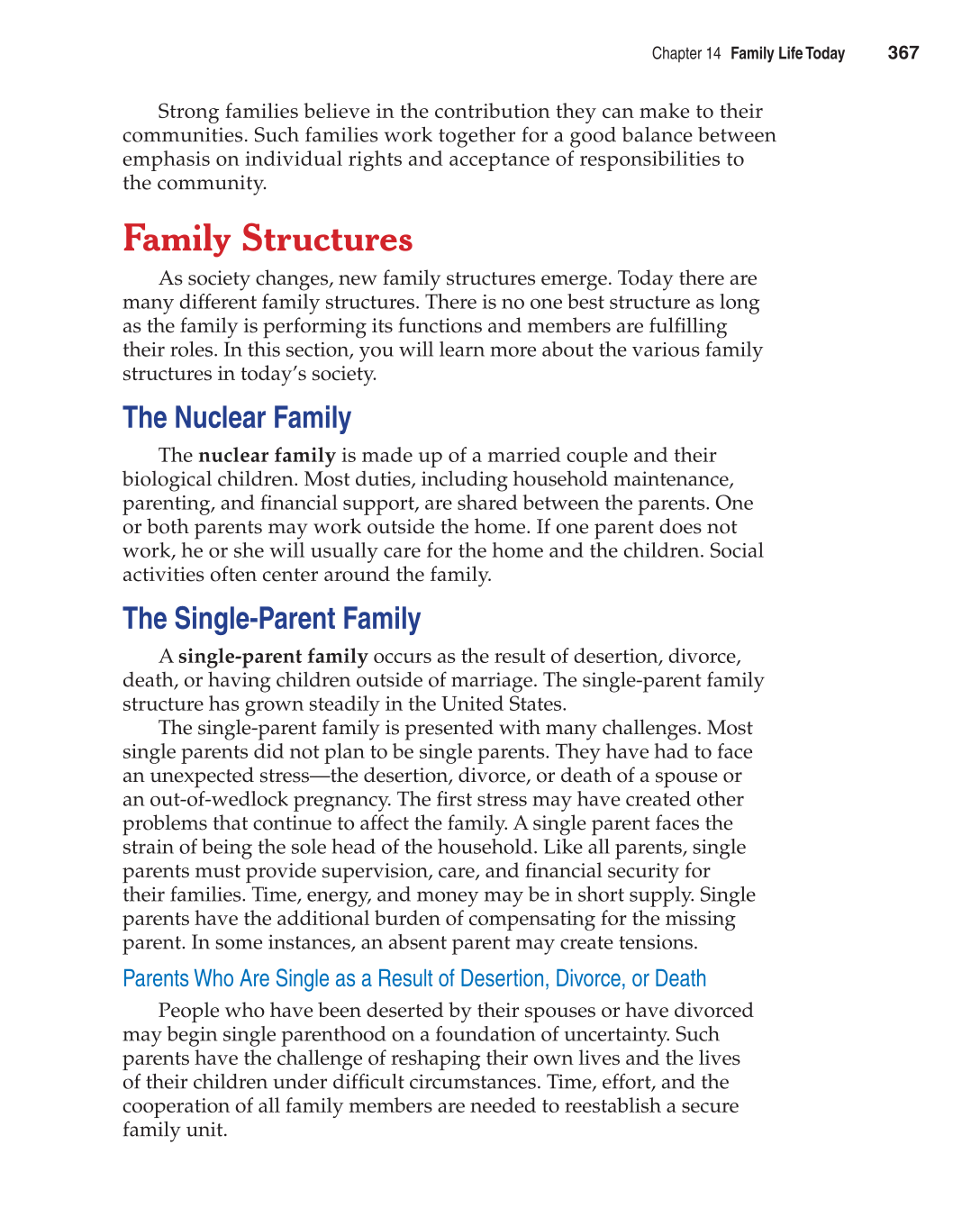 Chapter 14 Family Life Today 367

Strong families believe in the contribution they can make to their communities. Such families work together for a good balance between emphasis on individual rights and acceptance of responsibilities to the community.

Family Structures

As society changes, new family structures emerge. Today there are many different family structures. There is no one best structure as long as the family is performing its functions and members are fulfilling their roles. In this section, you will learn more about the various family structures in today's society.

The Nuclear Family

The nuclear family is made up of a married couple and their biological children. Most duties, including household maintenance, parenting, and financial support, are shared between the parents. One or both parents may work outside the home. If one parent does not work, he or she will usually care for the home and the children. Social activities often center around the family.

The Single-Parent Family

A single-parent family occurs as the result of desertion, divorce, death, or having children outside of marriage. The single-parent family structure has grown steadily in the United States.

The single-parent family is presented with many challenges. Most single parents did not plan to be single parents. They have had to face an unexpected stress—the desertion, divorce, or death of a spouse or an out-of-wedlock pregnancy. The first stress may have created other problems that continue to affect the family. A single parent faces the strain of being the sole head of the household. Like all parents, single parents must provide supervision, care, and financial security for their families. Time, energy, and money may be in short supply. Single parents have the additional burden of compensating for the missing parent. In some instances, an absent parent may create tensions.

Parents Who Are Single as a Result of Desertion, Divorce, or Death

People who have been deserted by their spouses or have divorced may begin single parenthood on a foundation of uncertainty. Such parents have the challenge of reshaping their own lives and the lives of their children under difficult circumstances. Time, effort, and the cooperation of all family members are needed to reestablish a secure family unit.